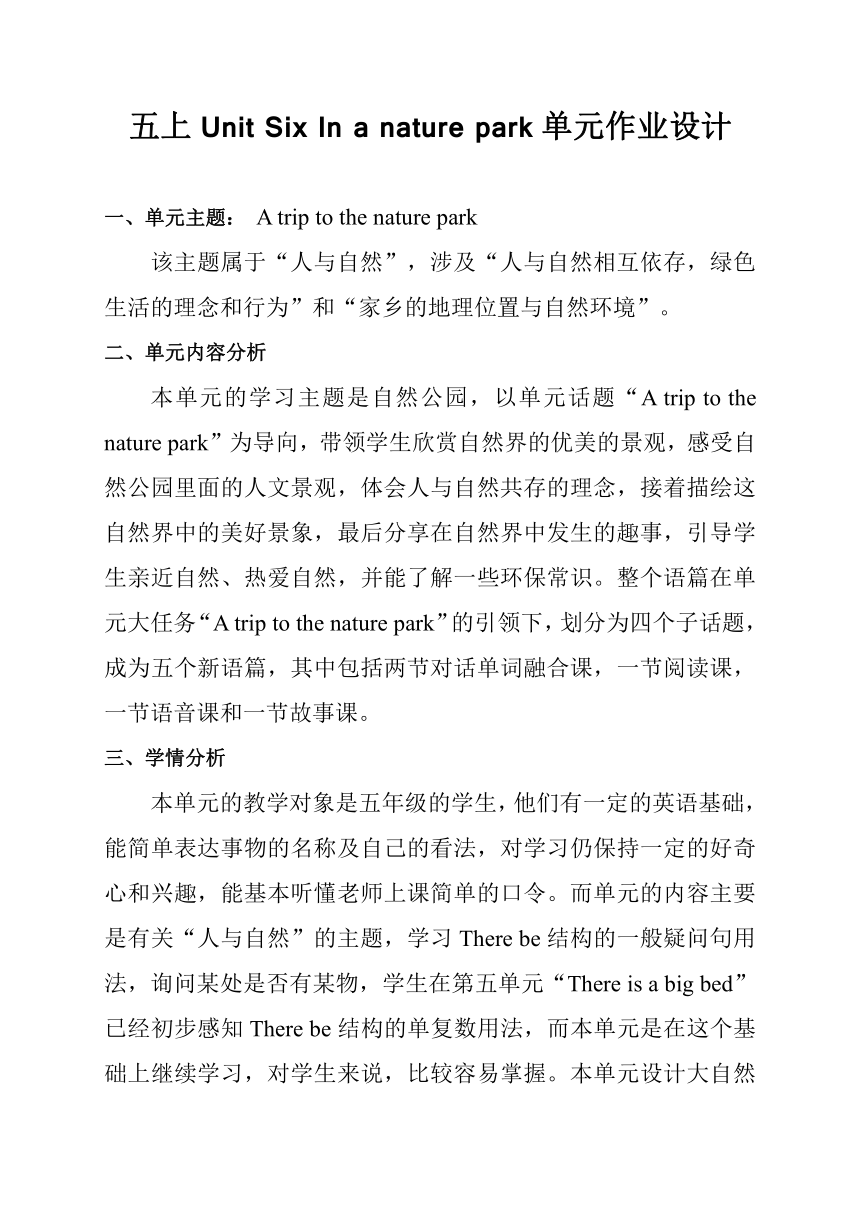 五上 Unit Six In a nature park 单元作业设计

一、单元主题： A trip to the nature park

该主题属于“人与自然”，涉及“人与自然相互依存，绿色生活的理念和行为”和“家乡的地理位置与自然环境”。

二、单元内容分析

本单元的学习主题是自然公园，以单元话题“A trip to the nature park”为导向，带领学生欣赏自然界的优美的景观，感受自然公园里面的人文景观，体会人与自然共存的理念，接着描绘这自然界中的美好景象，最后分享在自然界中发生的趣事，引导学生亲近自然、热爱自然，并能了解一些环保常识。整个语篇在单元大任务“A trip to the nature park”的引领下，划分为四个子话题，成为五个新语篇，其中包括两节对话单词融合课，一节阅读课，一节语音课和一节故事课。

三、学情分析

本单元的教学对象是五年级的学生，他们有一定的英语基础，能简单表达事物的名称及自己的看法，对学习仍保持一定的好奇心和兴趣，能基本听懂老师上课简单的口令。而单元的内容主要是有关“人与自然”的主题，学习 There be 结构的一般疑问句用法，询问某处是否有某物，学生在第五单元“There is a big bed”已经初步感知 There be 结构的单复数用法，而本单元是在这个基础上继续学习，对学生来说，比较容易掌握。本单元设计大自然